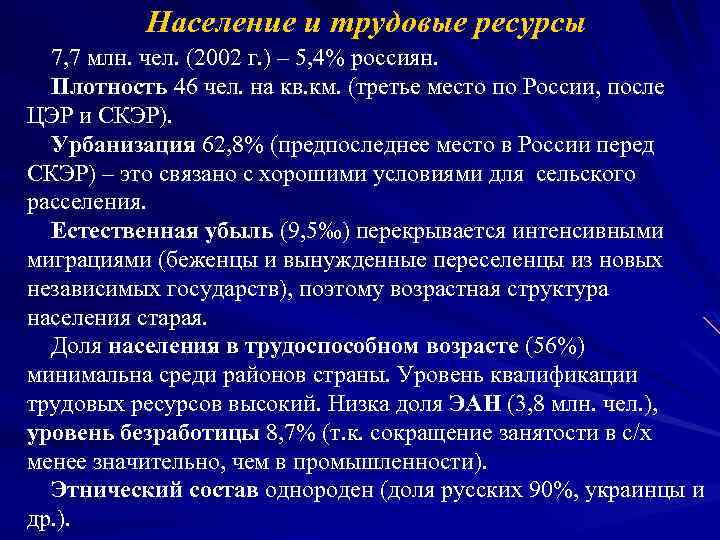 Население и трудовые ресурсы

7,7 млн. чел. (2002 г.) – 5,4% россиян.

Плотность 46 чел. на кв.км. (третье место по России, после ЦЭР и СКЭР).

Урбанизация 62,8% (предпоследнее место в России перед СКЭР) – это связано с хорошими условиями для сельского расселения.

Естественная убыль (9,5‰) перекрывается интенсивными миграциями (беженцы и вынужденные переселенцы из новых независимых государств), поэтому возрастная структура населения старая.

Доля населения в трудоспособном возрасте (56%) минимальна среди районов страны. Уровень квалификации трудовых ресурсов высокий. Низка доля ЭАН (3,8 млн. чел.), уровень безработицы 8,7% (т.к. сокращение занятости в с/х менее значительно, чем в промышленности).

Этнический состав однороден (доля русских 90%, украинцы и др.).